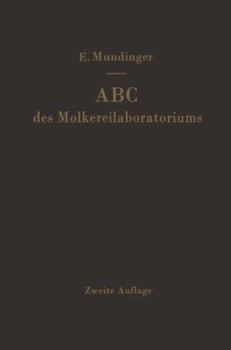 E. Mundinger

ABC
des Molkereilaboratoriums

Zweite Auflage